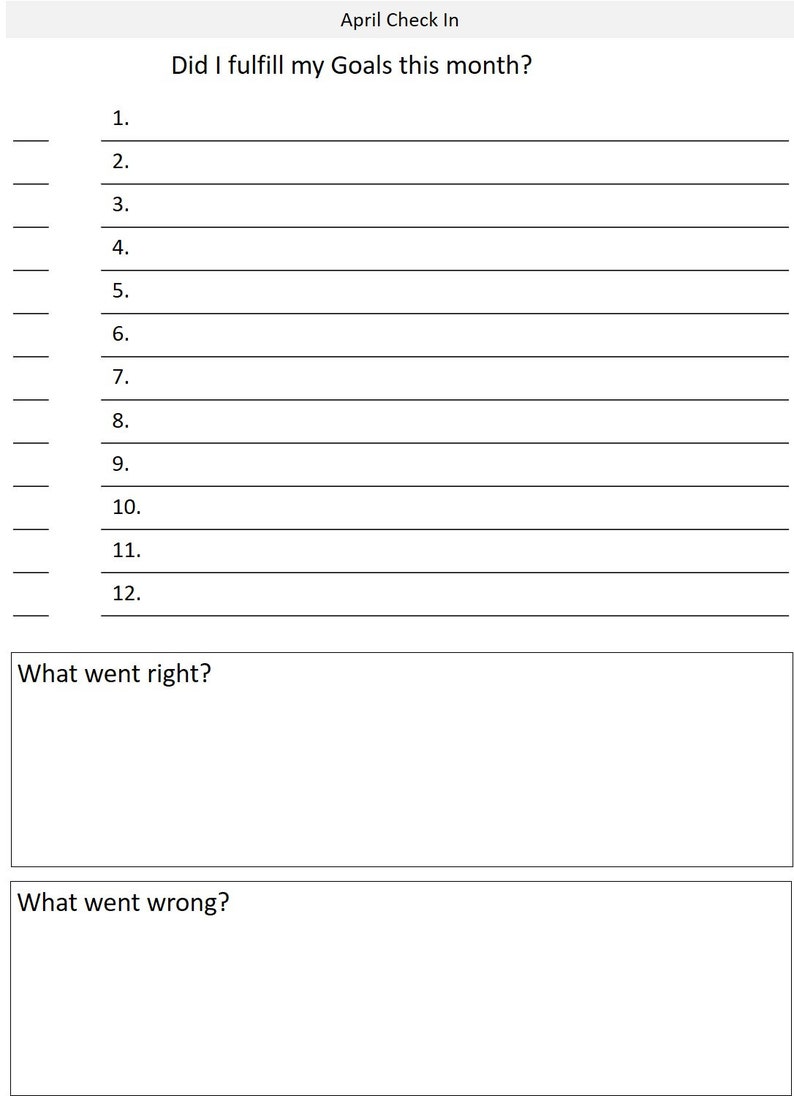 April Check In

Did I fulfill my Goals this month?

1.
2.
3.
4.
5.
6.
7.
8.
9.
10.
11.
12.

What went right?

What went wrong?